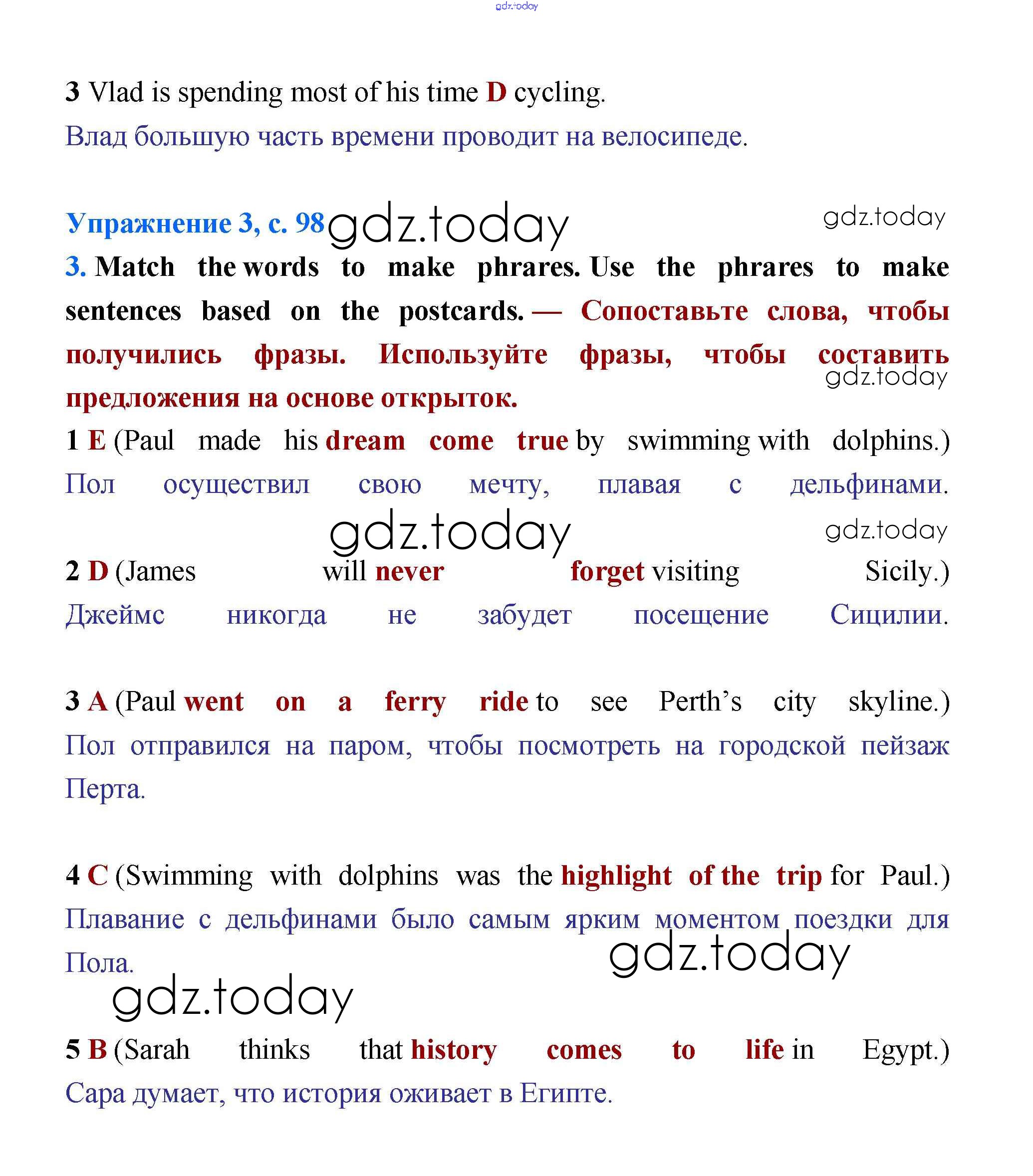 gdz.today

3 Vlad is spending most of his time D cycling.
Влад большую часть времени проводит на велосипеде.

Упражнение 3, с. 98 gdz.today gdz.today

3. Match the words to make phrares. Use the phrares to make sentences based on the postcards. — Сопоставьте слова, чтобы получились фразы. Используйте фразы, чтобы составить предложения на основе открыток. gdz.today

1 E (Paul made his dream come true by swimming with dolphins.)
Пол осуществил свою мечту, плавая с дельфинами.

gdz.today gdz.today

2 D (James will never forget visiting Sicily.)
Джеймс никогда не забудет посещение Сицилии.

3 A (Paul went on a ferry ride to see Perth's city skyline.)
Пол отправился на паром, чтобы посмотреть на городской пейзаж Перта.

4 C (Swimming with dolphins was the highlight of the trip for Paul.)
Плавание с дельфинами было самым ярким моментом поездки для Пола.

gdz.today gdz.today

5 B (Sarah thinks that history comes to life in Egypt.)
Сара думает, что история оживает в Египте.